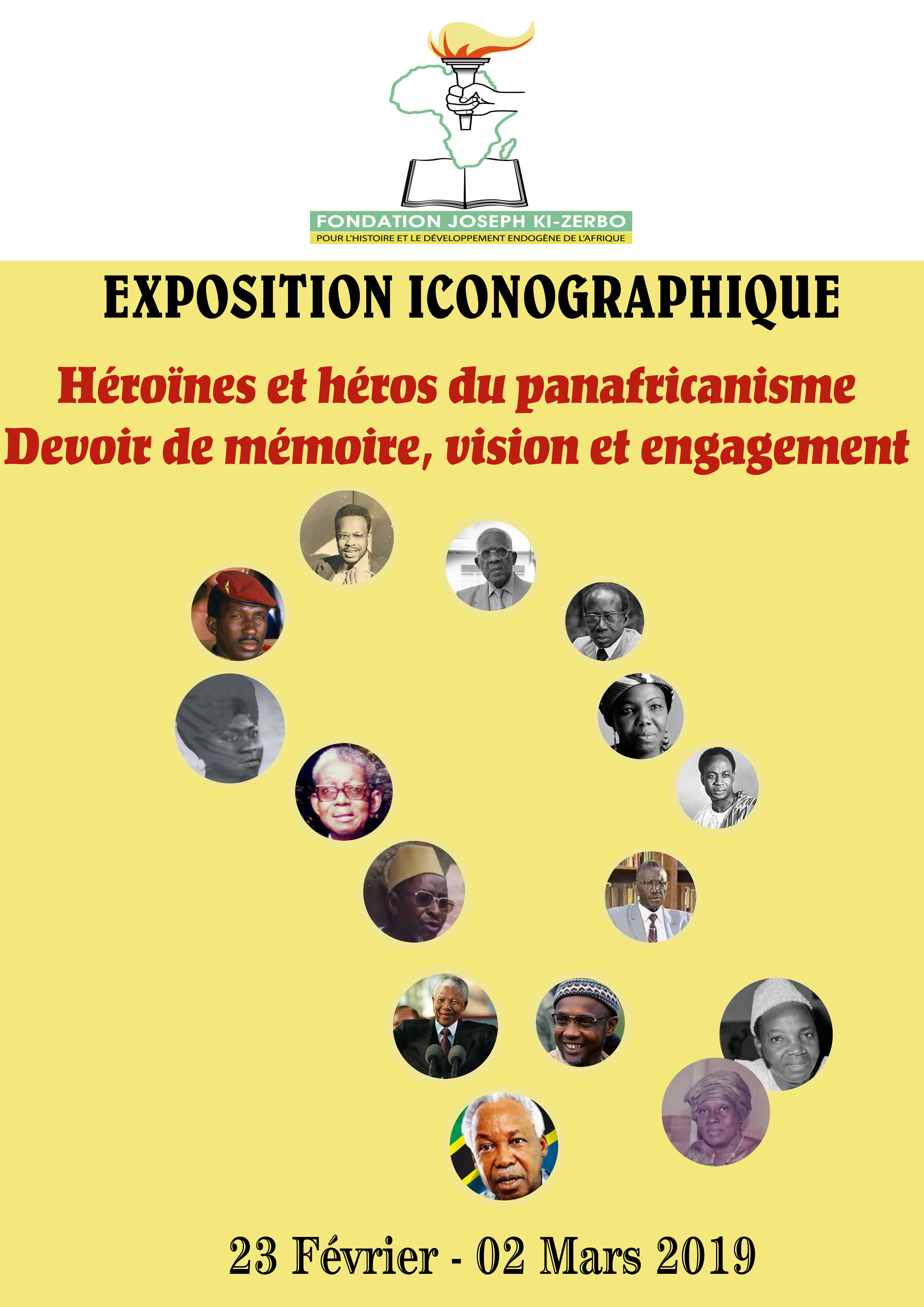 FONDATION JOSEPH KI-ZERBO
POUR L'HISTOIRE ET LE DÉVELOPPEMENT ENDOGÈNE DE L'AFRIQUE

EXPOSITION ICONOGRAPHIQUE

Héroïnes et héros du panafricanisme
Devoir de mémoire, vision et engagement

23 Février - 02 Mars 2019